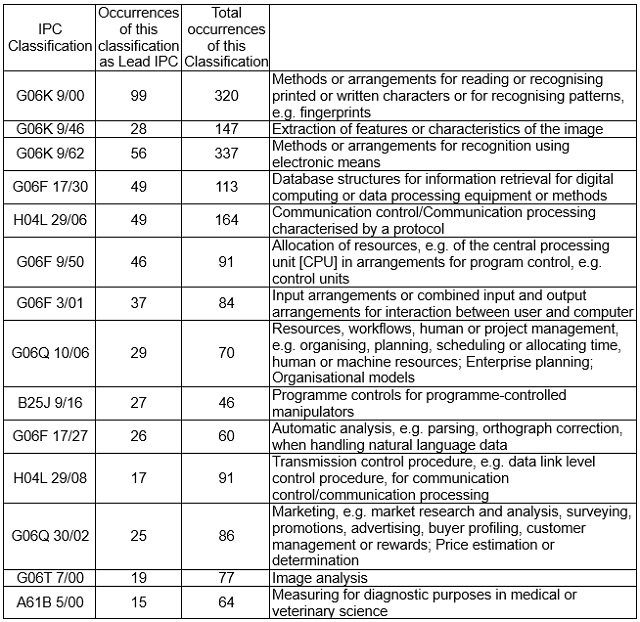 | IPC Classification | Occurrences of this classification as Lead IPC | Total occurrences of this Classification | |
|---|---|---|---|
| G06K 9/00 | 99 | 320 | Methods or arrangements for reading or recognising printed or written characters or for recognising patterns, e.g. fingerprints |
| G06K 9/46 | 28 | 147 | Extraction of features or characteristics of the image |
| G06K 9/62 | 56 | 337 | Methods or arrangements for recognition using electronic means |
| G06F 17/30 | 49 | 113 | Database structures for information retrieval for digital computing or data processing equipment or methods |
| H04L 29/06 | 49 | 164 | Communication control/Communication processing characterised by a protocol |
| G06F 9/50 | 46 | 91 | Allocation of resources, e.g. of the central processing unit [CPU] in arrangements for program control, e.g. control units |
| G06F 3/01 | 37 | 84 | Input arrangements or combined input and output arrangements for interaction between user and computer |
| G06Q 10/06 | 29 | 70 | Resources, workflows, human or project management, e.g. organising, planning, scheduling or allocating time, human or machine resources; Enterprise planning; Organisational models |
| B25J 9/16 | 27 | 46 | Programme controls for programme-controlled manipulators |
| G06F 17/27 | 26 | 60 | Automatic analysis, e.g. parsing, orthograph correction, when handling natural language data |
| H04L 29/08 | 17 | 91 | Transmission control procedure, e.g. data link level control procedure, for communication control/communication processing |
| G06Q 30/02 | 25 | 86 | Marketing, e.g. market research and analysis, surveying, promotions, advertising, buyer profiling, customer management or rewards; Price estimation or determination |
| G06T 7/00 | 19 | 77 | Image analysis |
| A61B 5/00 | 15 | 64 | Measuring for diagnostic purposes in medical or veterinary science |